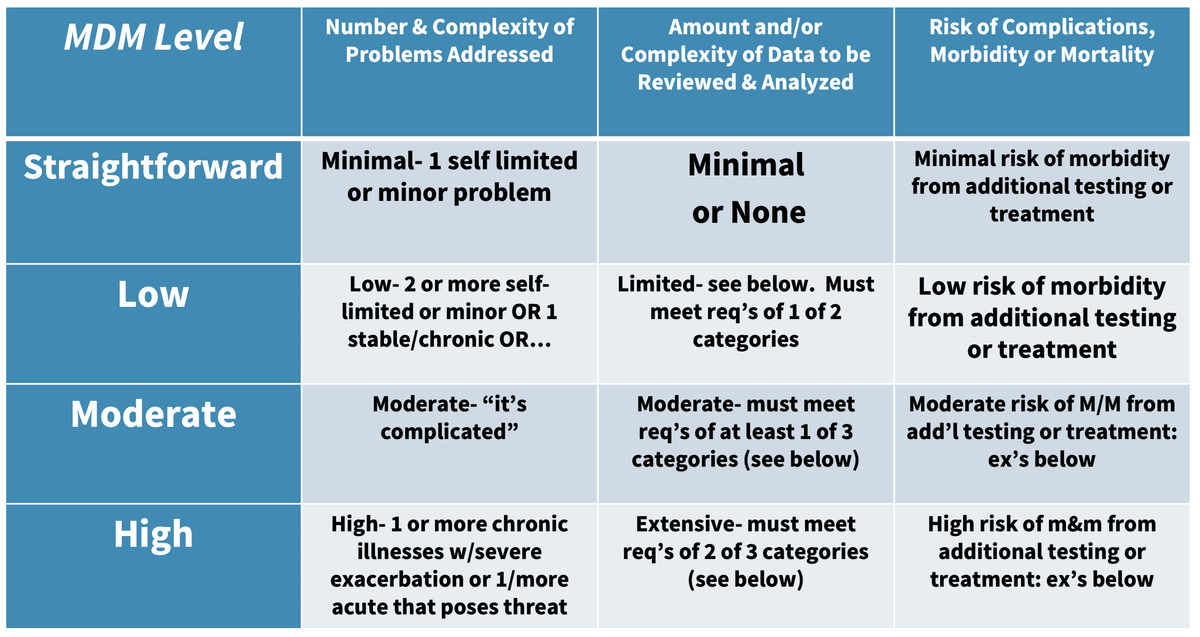 | MDM Level | Number & Complexity of Problems Addressed | Amount and/or Complexity of Data to be Reviewed & Analyzed | Risk of Complications, Morbidity or Mortality |
|---|---|---|---|
| Straightforward | Minimal- 1 self limited or minor problem | Minimal or None | Minimal risk of morbidity from additional testing or treatment |
| Low | Low- 2 or more self-limited or minor OR 1 stable/chronic OR... | Limited- see below. Must meet req's of 1 of 2 categories | Low risk of morbidity from additional testing or treatment |
| Moderate | Moderate- "it's complicated" | Moderate- must meet req's of at least 1 of 3 categories (see below) | Moderate risk of M/M from add'l testing or treatment: ex's below |
| High | High- 1 or more chronic illnesses w/severe exacerbation or 1/more acute that poses threat | Extensive- must meet req's of 2 of 3 categories (see below) | High risk of m&m from additional testing or treatment: ex's below |